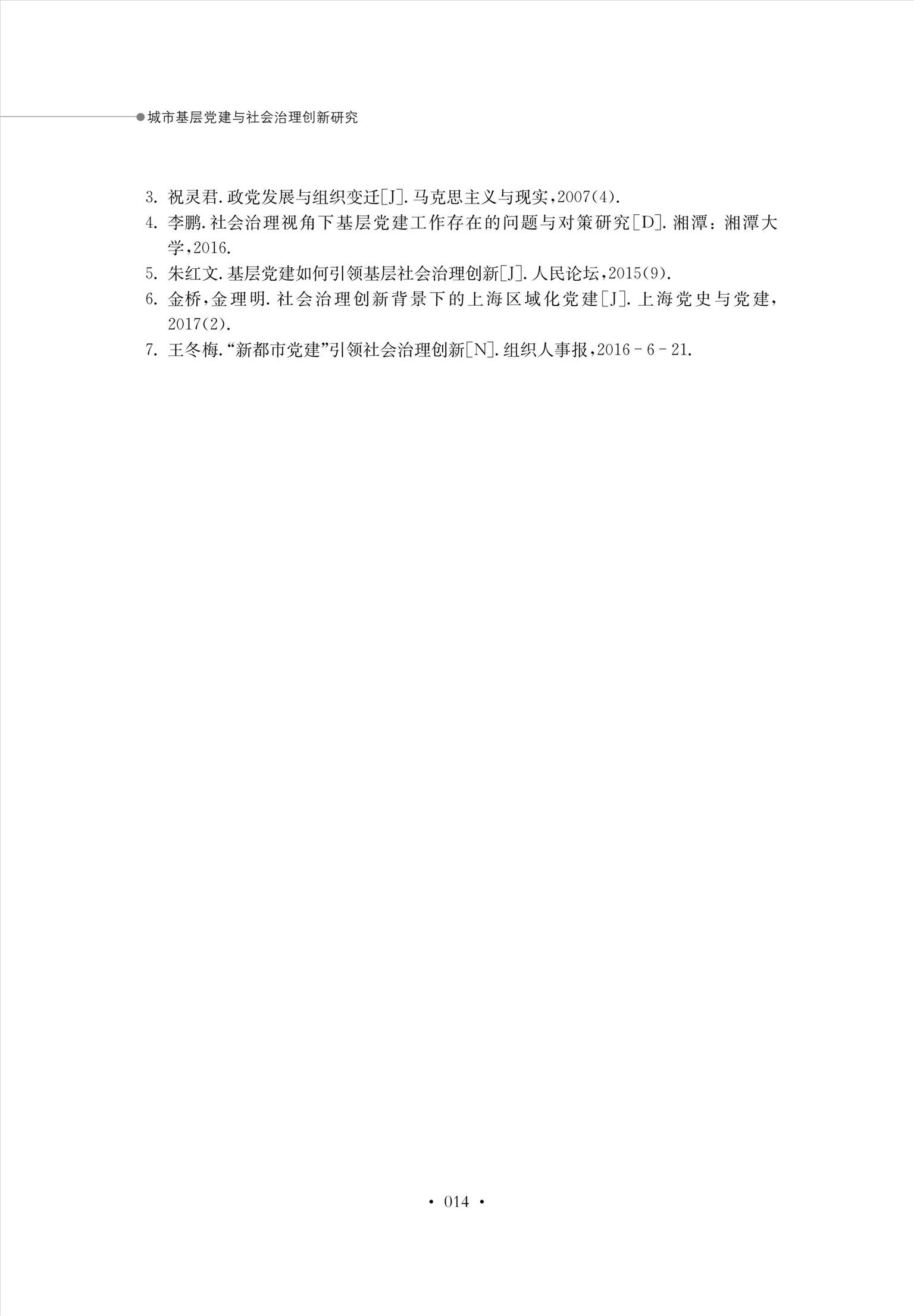 城市基层党建与社会治理创新研究

3. 祝灵君.政党发展与组织变迁[J].马克思主义与现实,2007(4).

4. 李鹏.社会治理视角下基层党建工作存在的问题与对策研究[D].湘潭：湘潭大学,2016.

5. 朱红文.基层党建如何引领基层社会治理创新[J].人民论坛,2015(9).

6. 金桥,金理明.社会治理创新背景下的上海区域化党建[J].上海党史与党建,2017(2).

7. 王冬梅."新都市党建"引领社会治理创新[N].组织人事报,2016-6-21.

· 014 ·